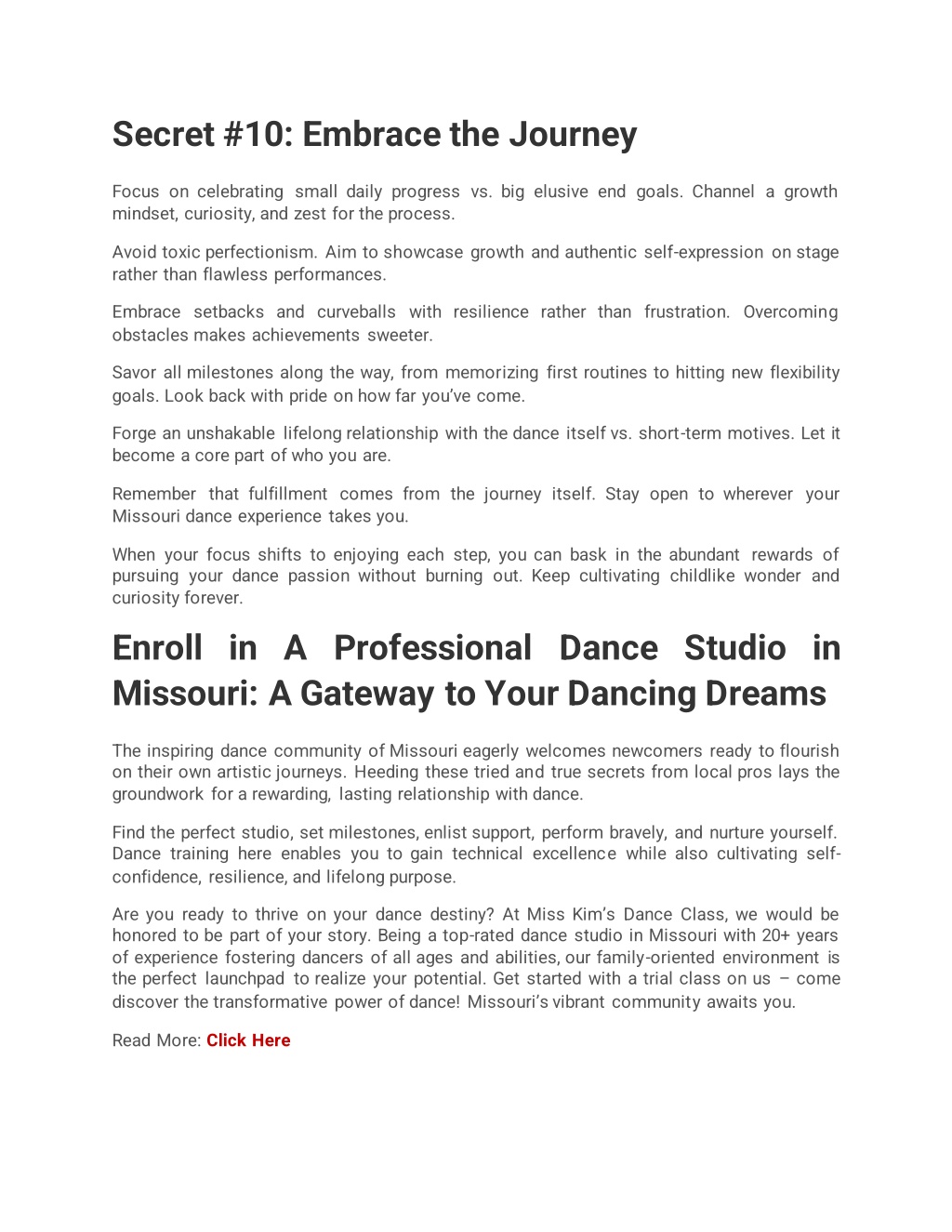 Secret #10: Embrace the Journey

Focus on celebrating small daily progress vs. big elusive end goals. Channel a growth mindset, curiosity, and zest for the process.

Avoid toxic perfectionism. Aim to showcase growth and authentic self-expression on stage rather than flawless performances.

Embrace setbacks and curveballs with resilience rather than frustration. Overcoming obstacles makes achievements sweeter.

Savor all milestones along the way, from memorizing first routines to hitting new flexibility goals. Look back with pride on how far you've come.

Forge an unshakable lifelong relationship with the dance itself vs. short-term motives. Let it become a core part of who you are.

Remember that fulfillment comes from the journey itself. Stay open to wherever your Missouri dance experience takes you.

When your focus shifts to enjoying each step, you can bask in the abundant rewards of pursuing your dance passion without burning out. Keep cultivating childlike wonder and curiosity forever.

Enroll in A Professional Dance Studio in Missouri: A Gateway to Your Dancing Dreams

The inspiring dance community of Missouri eagerly welcomes newcomers ready to flourish on their own artistic journeys. Heeding these tried and true secrets from local pros lays the groundwork for a rewarding, lasting relationship with dance.

Find the perfect studio, set milestones, enlist support, perform bravely, and nurture yourself. Dance training here enables you to gain technical excellence while also cultivating self-confidence, resilience, and lifelong purpose.

Are you ready to thrive on your dance destiny? At Miss Kim's Dance Class, we would be honored to be part of your story. Being a top-rated dance studio in Missouri with 20+ years of experience fostering dancers of all ages and abilities, our family-oriented environment is the perfect launchpad to realize your potential. Get started with a trial class on us – come discover the transformative power of dance! Missouri's vibrant community awaits you.

Read More: Click Here